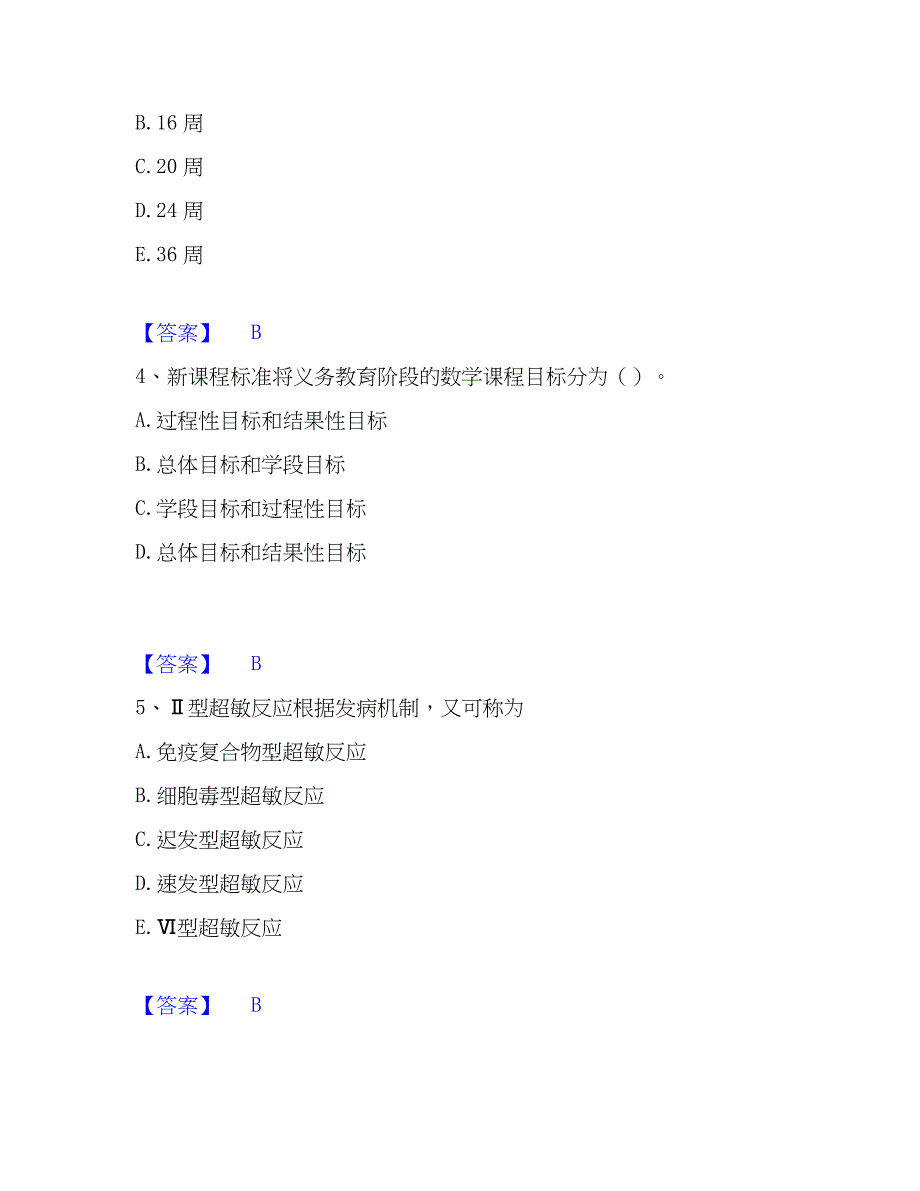 B. 16 周

C. 20 周

D. 24 周

E. 36 周

【答案】 B

4、新课程标准将义务教育阶段的数学课程目标分为（ ）。

A. 过程性目标和结果性目标

B. 总体目标和学段目标

C. 学段目标和过程性目标

D. 总体目标和结果性目标

【答案】 B

5、Ⅱ型超敏反应根据发病机制，又可称为

A. 免疫复合物型超敏反应

B. 细胞毒型超敏反应

C. 迟发型超敏反应

D. 速发型超敏反应

E. Ⅵ型超敏反应

【答案】 B